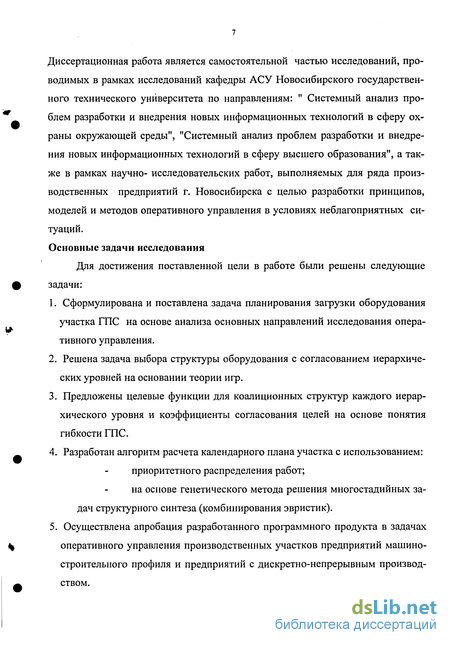 7

Диссертационная работа является самостоятельной частью исследований, проводимых в рамках исследований кафедры АСУ Новосибирского государственного технического университета по направлениям: " Системный анализ проблем разработки и внедрения новых информационных технологий в сферу охраны окружающей среды", "Системный анализ проблем разработки и внедрения новых информационных технологий в сферу высшего образования", а также в рамках научно- исследовательских работ, выполняемых для ряда производственных предприятий г. Новосибирска с целью разработки принципов, моделей и методов оперативного управления в условиях неблагоприятных ситуаций.

Основные задачи исследования

Для достижения поставленной цели в работе были решены следующие задачи:

1. Сформулирована и поставлена задача планирования загрузки оборудования участка ГПС на основе анализа основных направлений исследования оперативного управления.

2. Решена задача выбора структуры оборудования с согласованием иерархических уровней на основании теории игр.

3. Предложены целевые функции для коалиционных структур каждого иерархического уровня и коэффициенты согласования целей на основе понятия гибкости ГПС.

4. Разработан алгоритм расчета календарного плана участка с использованием:

- приоритетного распределения работ;

- на основе генетического метода решения многостадийных задач структурного синтеза (комбинирования эвристик).

5. Осуществлена апробация разработанного программного продукта в задачах оперативного управления производственных участков предприятий машиностроительного профиля и предприятий с дискретно-непрерывным производством.

dsLib.net
библиотека диссертаций